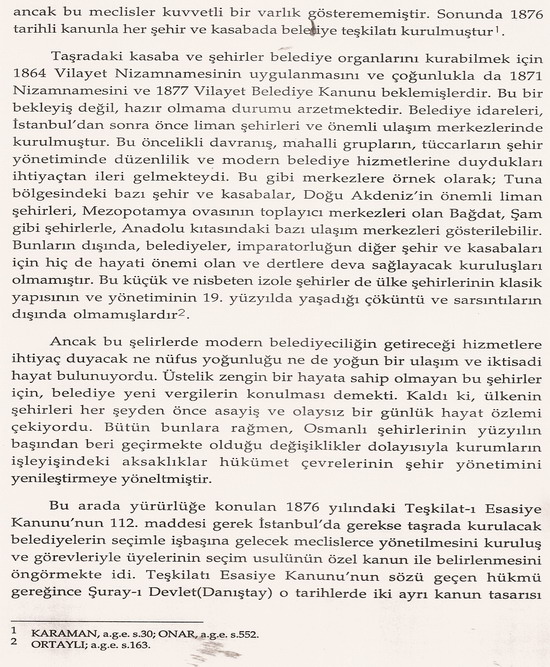 ancak bu meclisler kuvvetli bir varlık gösterememiştir. Sonunda 1876 tarihli kanunla her şehir ve kasabada belediye teşkilatı kurulmuştur$^1$.

Taşradaki kasaba ve şehirler belediye organlarını kurabilmek için 1864 Vilayet Nizamnamesinin uygulanmasını ve çoğunlukla da 1871 Nizamnamesini ve 1877 Vilayet Belediye Kanunu beklemişlerdir. Bu bir bekleyiş değil, hazır olmama durumu arzetmektedir. Belediye idareleri, İstanbul'dan sonra önce liman şehirleri ve önemli ulaşım merkezlerinde kurulmuştur. Bu öncelikli davranış, mahalli grupların, tüccarların şehir yönetiminde düzenlilik ve modern belediye hizmetlerine duydukları ihtiyaçtan ileri gelmekteydi. Bu gibi merkezlere örnek olarak; Tuna bölgesindeki bazı şehir ve kasabalar, Doğu Akdeniz'in önemli liman şehirleri, Mezopotamya ovasının toplayıcı merkezleri olan Bağdat, Şam gibi şehirlerle, Anadolu kıtasındaki bazı ulaşım merkezleri gösterilebilir. Bunların dışında, belediyeler, imparatorluğun diğer şehir ve kasabaları için hiç de hayati önemi olan ve dertlere deva sağlayacak kuruluşları olmamıştır. Bu küçük ve nisbeten izole şehirler de ülke şehirlerinin klasik yapısının ve yönetiminin 19. yüzyılda yaşadığı çöküntü ve sarsıntıların dışında olmamışlardır$^2$.

Ancak bu şelirlerde modern belediyeciliğin getireceği hizmetlere ihtiyaç duyacak ne nüfus yoğunluğu ne de yoğun bir ulaşım ve iktisadi hayat bulunuyordu. Üstelik zengin bir hayata sahip olmayan bu şehirler için, belediye yeni vergilerin konulması demekti. Kaldı ki, ülkenin şehirleri her şeyden önce asayiş ve olaysız bir günlük hayat özlemi çekiyordu. Bütün bunlara rağmen, Osmanlı şehirlerinin yüzyılın başından beri geçirmekte olduğu değişiklikler dolayısıyla kurumların işleyişindeki aksaklıklar hükümet çevrelerinin şehir yönetimini yenileştirmeye yöneltmiştir.

Bu arada yürürlüğe konulan 1876 yılındaki Teşkilat-ı Esasiye Kanunu'nun 112. maddesi gerek İstanbul'da gerekse taşrada kurulacak belediyelerin seçimle işbaşına gelecek meclislerce yönetilmesini kuruluş ve görevleriyle üyelerinin seçim usulünün özel kanun ile belirlenmesini öngörmekte idi. Teşkilatı Esasiye Kanunu'nun sözü geçen hükmü gereğince Şuray-ı Devlet(Danıştay) o tarihlerde iki ayrı kanun tasarısı

1 KARAMAN, a.g.e. s.30; ONAR, a.g.e. s.552.
2 ORTAYLI; a.g.e. s.163.